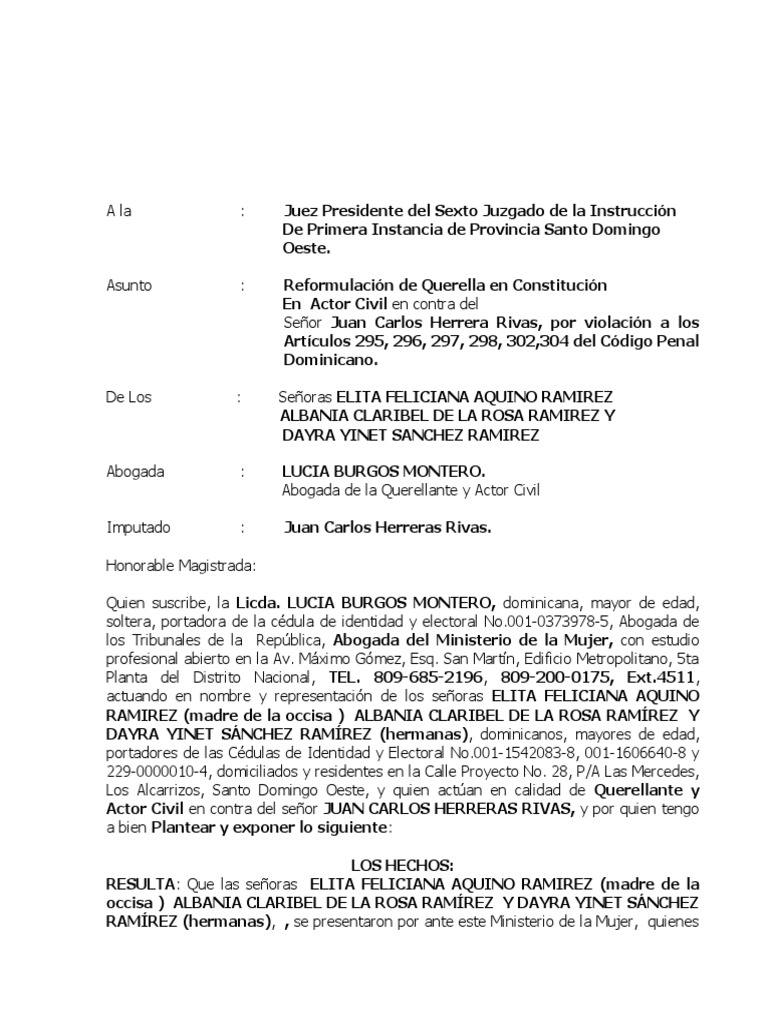 A la : Juez Presidente del Sexto Juzgado de la Instrucción De Primera Instancia de Provincia Santo Domingo Oeste.

Asunto : Reformulación de Querella en Constitución En Actor Civil en contra del Señor Juan Carlos Herrera Rivas, por violación a los Artículos 295, 296, 297, 298, 302,304 del Código Penal Dominicano.

De Los : Señoras ELITA FELICIANA AQUINO RAMIREZ ALBANIA CLARIBEL DE LA ROSA RAMIREZ Y DAYRA YINET SANCHEZ RAMIREZ

Abogada : LUCIA BURGOS MONTERO. Abogada de la Querellante y Actor Civil

Imputado : Juan Carlos Herreras Rivas.

Honorable Magistrada:

Quien suscribe, la Licda. LUCIA BURGOS MONTERO, dominicana, mayor de edad, soltera, portadora de la cédula de identidad y electoral No.001-0373978-5, Abogada de los Tribunales de la República, Abogada del Ministerio de la Mujer, con estudio profesional abierto en la Av. Máximo Gómez, Esq. San Martín, Edificio Metropolitano, 5ta Planta del Distrito Nacional, TEL. 809-685-2196, 809-200-0175, Ext.4511, actuando en nombre y representación de los señoras ELITA FELICIANA AQUINO RAMIREZ (madre de la occisa ) ALBANIA CLARIBEL DE LA ROSA RAMÍREZ Y DAYRA YINET SÁNCHEZ RAMÍREZ (hermanas), dominicanos, mayores de edad, portadores de las Cédulas de Identidad y Electoral No.001-1542083-8, 001-1606640-8 y 229-0000010-4, domiciliados y residentes en la Calle Proyecto No. 28, P/A Las Mercedes, Los Alcarrizos, Santo Domingo Oeste, y quien actúan en calidad de Querellante y Actor Civil en contra del señor JUAN CARLOS HERRERAS RIVAS, y por quien tengo a bien Plantear y exponer lo siguiente:

LOS HECHOS:

RESULTA: Que las señoras ELITA FELICIANA AQUINO RAMIREZ (madre de la occisa ) ALBANIA CLARIBEL DE LA ROSA RAMÍREZ Y DAYRA YINET SÁNCHEZ RAMÍREZ (hermanas), , se presentaron por ante este Ministerio de la Mujer, quienes